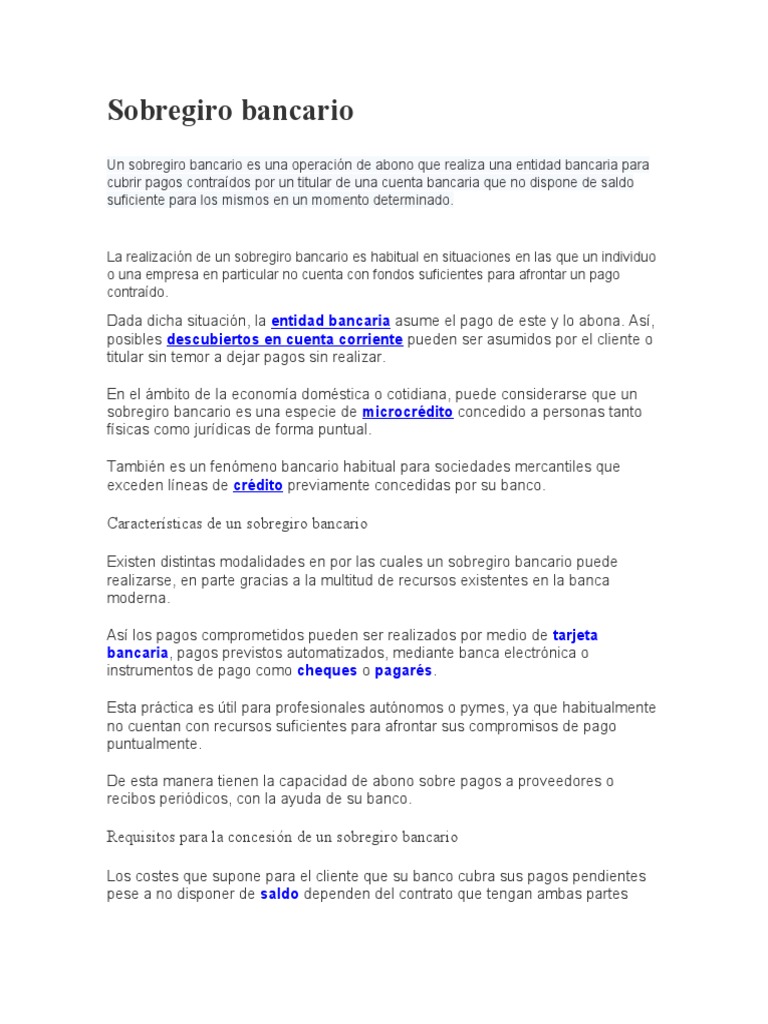 Sobregiro bancario

Un sobregiro bancario es una operación de abono que realiza una entidad bancaria para cubrir pagos contraídos por un titular de una cuenta bancaria que no dispone de saldo suficiente para los mismos en un momento determinado.

La realización de un sobregiro bancario es habitual en situaciones en las que un individuo o una empresa en particular no cuenta con fondos suficientes para afrontar un pago contraído.

Dada dicha situación, la entidad bancaria asume el pago de este y lo abona. Así, posibles descubiertos en cuenta corriente pueden ser asumidos por el cliente o titular sin temor a dejar pagos sin realizar.

En el ámbito de la economía doméstica o cotidiana, puede considerarse que un sobregiro bancario es una especie de microcrédito concedido a personas tanto físicas como jurídicas de forma puntual.

También es un fenómeno bancario habitual para sociedades mercantiles que exceden líneas de crédito previamente concedidas por su banco.

Características de un sobregiro bancario

Existen distintas modalidades en por las cuales un sobregiro bancario puede realizarse, en parte gracias a la multitud de recursos existentes en la banca moderna.

Así los pagos comprometidos pueden ser realizados por medio de tarjeta bancaria, pagos previstos automatizados, mediante banca electrónica o instrumentos de pago como cheques o pagarés.

Esta práctica es útil para profesionales autónomos o pymes, ya que habitualmente no cuentan con recursos suficientes para afrontar sus compromisos de pago puntualmente.

De esta manera tienen la capacidad de abono sobre pagos a proveedores o recibos periódicos, con la ayuda de su banco.

Requisitos para la concesión de un sobregiro bancario

Los costes que supone para el cliente que su banco cubra sus pagos pendientes pese a no disponer de saldo dependen del contrato que tengan ambas partes